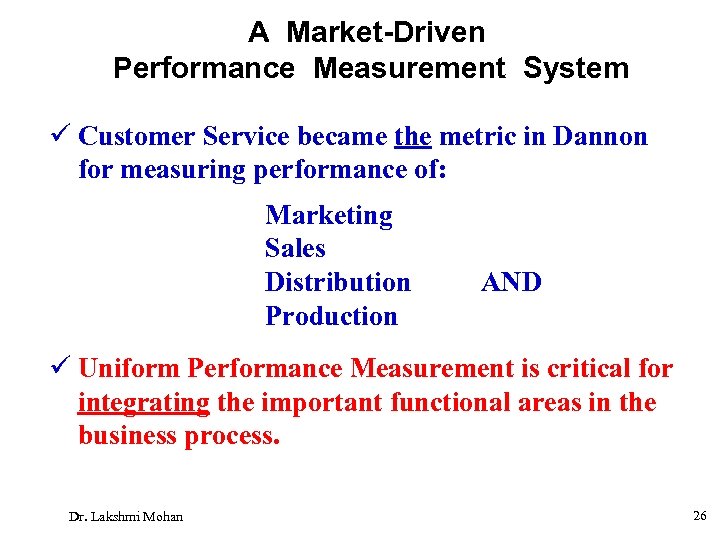 A Market-Driven
Performance Measurement System

✓ Customer Service became the metric in Dannon for measuring performance of:

Marketing
Sales
Distribution AND
Production

✓ Uniform Performance Measurement is critical for integrating the important functional areas in the business process.

Dr. Lakshmi Mohan

26